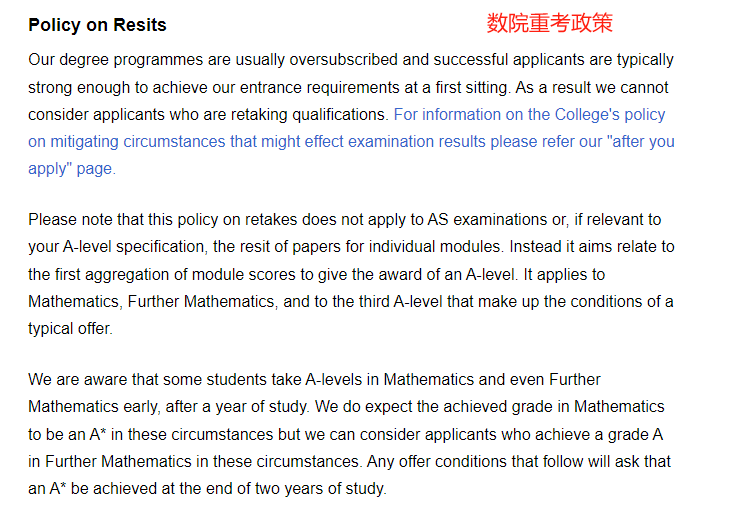 Policy on Resits

数院重考政策

Our degree programmes are usually oversubscribed and successful applicants are typically strong enough to achieve our entrance requirements at a first sitting. As a result we cannot consider applicants who are retaking qualifications. For information on the College's policy on mitigating circumstances that might effect examination results please refer our "after you apply" page.

Please note that this policy on retakes does not apply to AS examinations or, if relevant to your A-level specification, the resit of papers for individual modules. Instead it aims relate to the first aggregation of module scores to give the award of an A-level. It applies to Mathematics, Further Mathematics, and to the third A-level that make up the conditions of a typical offer.

We are aware that some students take A-levels in Mathematics and even Further Mathematics early, after a year of study. We do expect the achieved grade in Mathematics to be an A* in these circumstances but we can consider applicants who achieve a grade A in Further Mathematics in these circumstances. Any offer conditions that follow will ask that an A* be achieved at the end of two years of study.